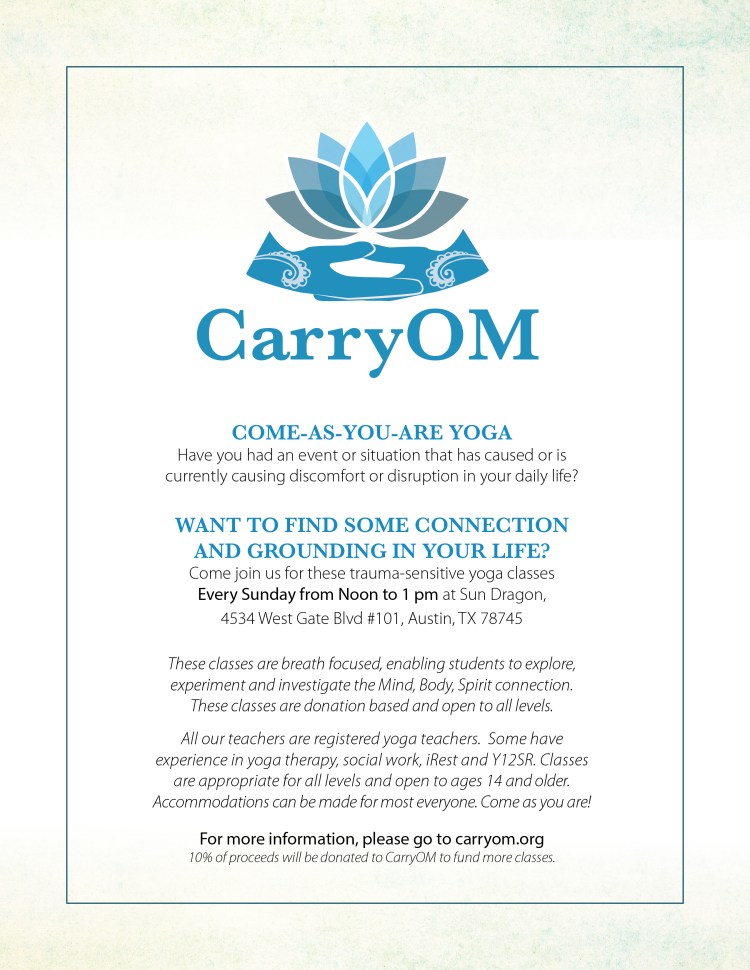 CarryOM

COME-AS-YOU-ARE YOGA
Have you had an event or situation that has caused or is currently causing discomfort or disruption in your daily life?

WANT TO FIND SOME CONNECTION AND GROUNDING IN YOUR LIFE?
Come join us for these trauma-sensitive yoga classes
Every Sunday from Noon to 1 pm at Sun Dragon,
4534 West Gate Blvd #101, Austin, TX 78745

These classes are breath focused, enabling students to explore, experiment and investigate the Mind, Body, Spirit connection. These classes are donation based and open to all levels.

All our teachers are registered yoga teachers. Some have experience in yoga therapy, social work, iRest and Y12SR. Classes are appropriate for all levels and open to ages 14 and older. Accommodations can be made for most everyone. Come as you are!

For more information, please go to carryom.org
10% of proceeds will be donated to CarryOM to fund more classes.